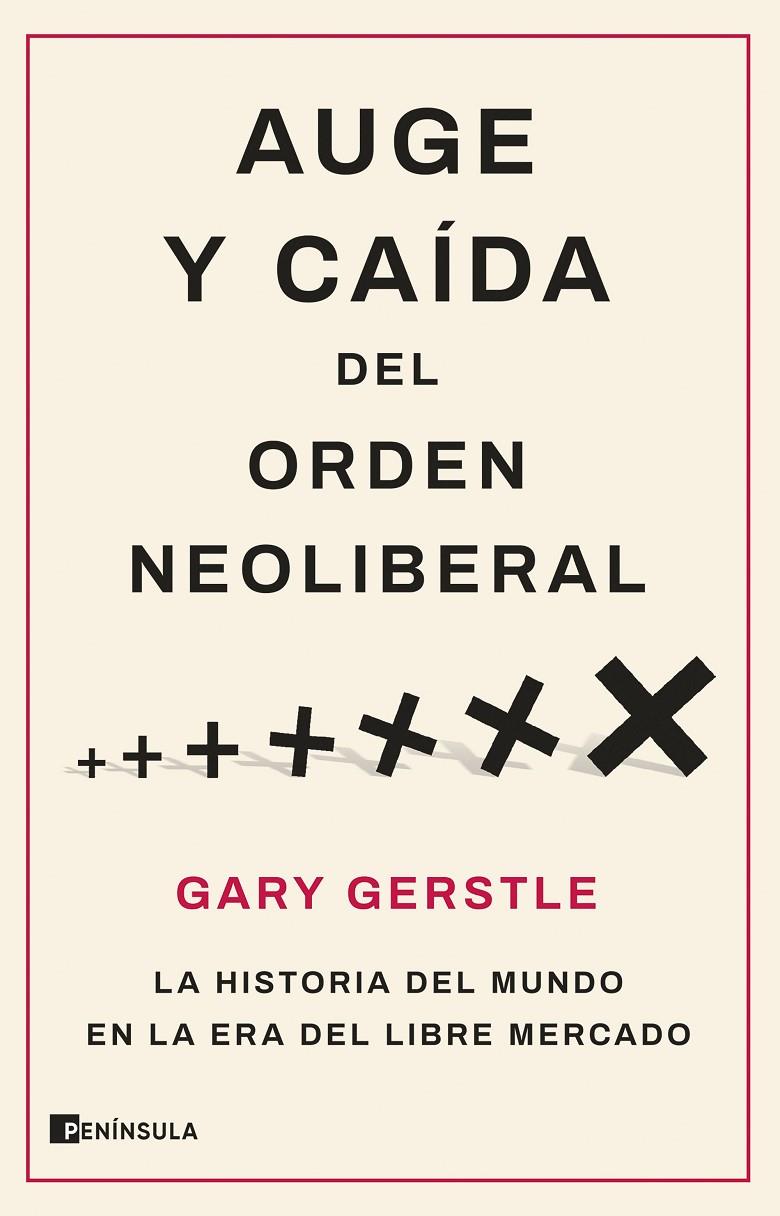 AUGE
Y CAÍDA
DEL
ORDEN
NEOLIBERAL

GARY GERSTLE

LA HISTORIA DEL MUNDO
EN LA ERA DEL LIBRE MERCADO

PENÍNSULA